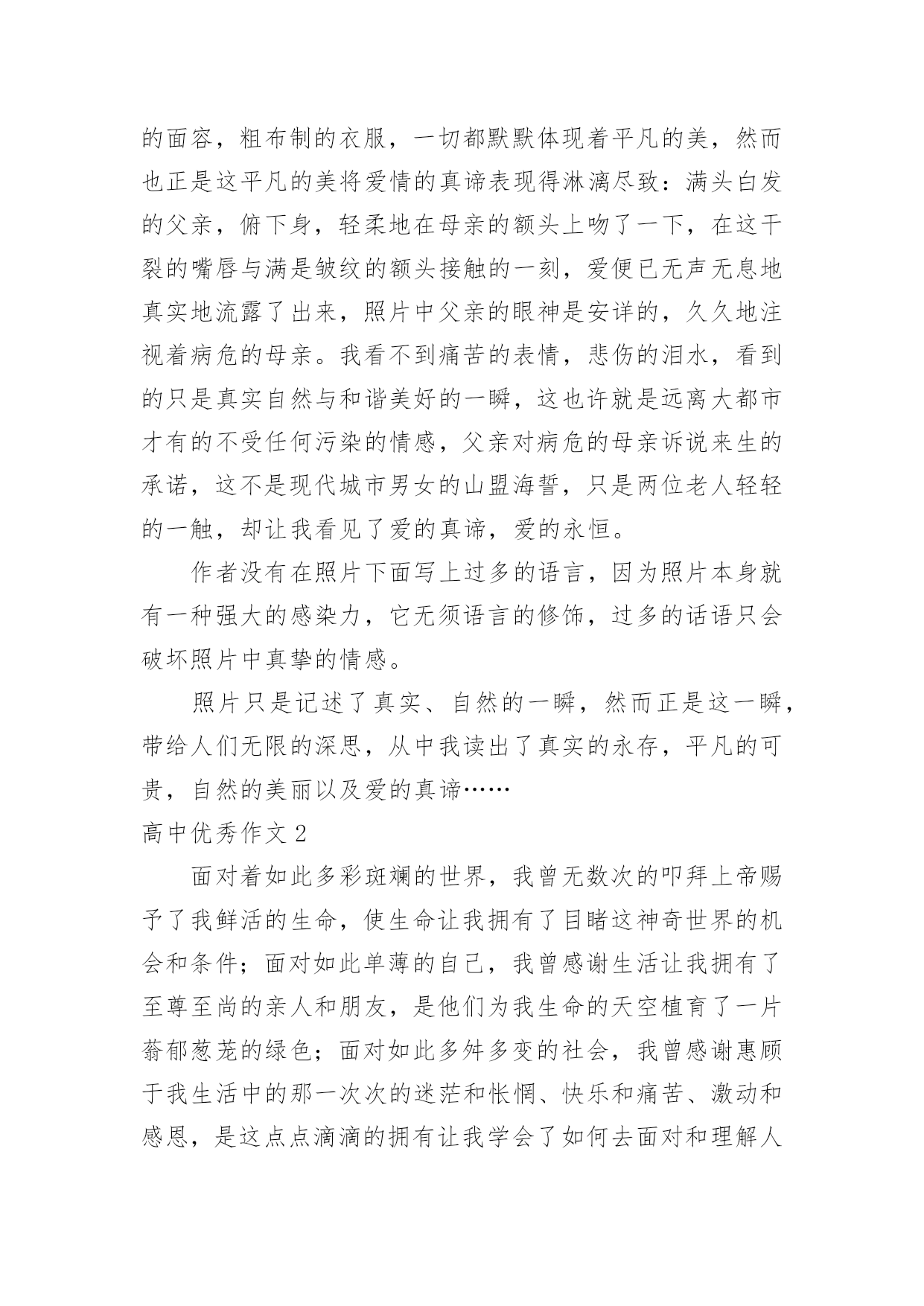 的面容，粗布制的衣服，一切都默默体现着平凡的美，然而也正是这平凡的美将爱情的真谛表现得淋漓尽致：满头白发的父亲，俯下身，轻柔地在母亲的额头上吻了一下，在这干裂的嘴唇与满是皱纹的额头接触的一刻，爱便已无声无息地真实地流露了出来，照片中父亲的眼神是安详的，久久地注视着病危的母亲。我看不到痛苦的表情，悲伤的泪水，看到的只是真实自然与和谐美好的一瞬，这也许就是远离大都市才有的不受任何污染的情感，父亲对病危的母亲诉说来生的承诺，这不是现代城市男女的山盟海誓，只是两位老人轻轻的一触，却让我看见了爱的真谛，爱的永恒。

作者没有在照片下面写上过多的语言，因为照片本身就有一种强大的感染力，它无须语言的修饰，过多的话语只会破坏照片中真挚的情感。

照片只是记述了真实、自然的一瞬，然而正是这一瞬，带给人们无限的深思，从中我读出了真实的永存，平凡的可贵，自然的美丽以及爱的真谛……

高中优秀作文 2

面对着如此多彩斑斓的世界，我曾无数次的叩拜上帝赐予了我鲜活的生命，使生命让我拥有了目睹这神奇世界的机会和条件；面对如此单薄的自己，我曾感谢生活让我拥有了至尊至尚的亲人和朋友，是他们为我生命的天空植育了一片蓊郁葱茏的绿色；面对如此多舛多变的社会，我曾感谢惠顾于我生活中的那一次次的迷茫和怅惘、快乐和痛苦、激动和感恩，是这点点滴滴的拥有让我学会了如何去面对和理解人